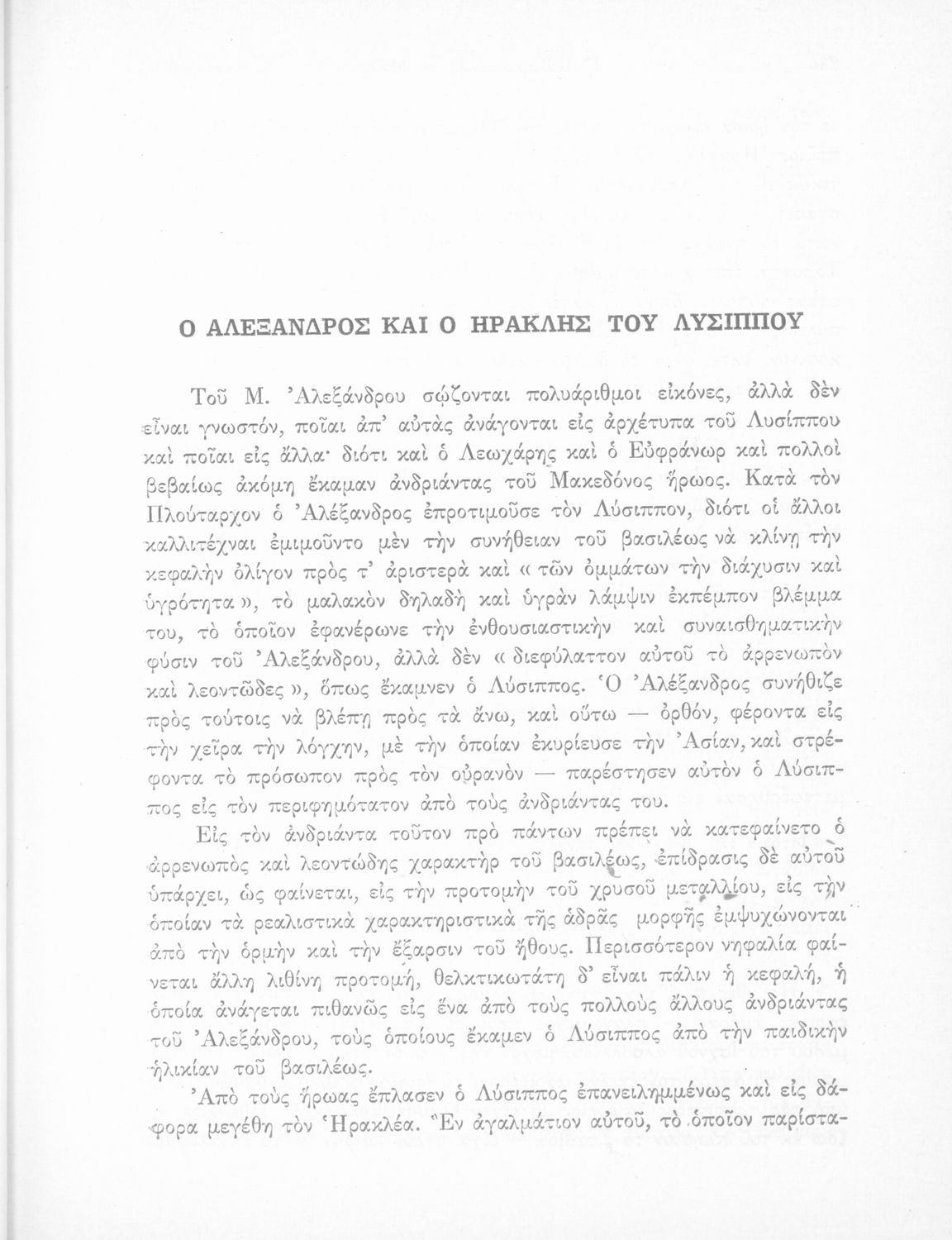 Ο ΑΛΕΞΑΝΔΡΟΣ ΚΑΙ Ο ΗΡΑΚΛΗΣ ΤΟΥ ΛΥΣΙΠΠΟΥ

Τοῦ Μ. Ἀλεξάνδρου σῴζονται πολυάριθμοι εἰκόνες, ἀλλὰ δὲν εἶναι γνωστόν, ποῖαι ἀπ' αὐτὰς ἀνάγονται εἰς ἀρχέτυπα τοῦ Λυσίππου καὶ ποῖαι εἰς ἄλλα· διότι καὶ ὁ Λεωχάρης καὶ ὁ Εὐφράνωρ καὶ πολλοὶ βεβαίως ἀκόμη ἔκαμαν ἀνδριάντας τοῦ Μακεδόνος ἥρωος. Κατὰ τὸν Πλούταρχον ὁ Ἀλέξανδρος ἐπροτιμοῦσε τὸν Λύσιππον, διότι οἱ ἄλλοι καλλιτέχναι ἐμιμοῦντο μὲν τὴν συνήθειαν τοῦ βασιλέως νὰ κλίνῃ τὴν κεφαλὴν ὀλίγον πρὸς τ' ἀριστερὰ καὶ « τῶν ὀμμάτων τὴν διάχυσιν καὶ ὑγρότητα », τὸ μαλακὸν δηλαδὴ καὶ ὑγρὰν λάμψιν ἐκπέμπον βλέμμα του, τὸ ὁποῖον ἐφανέρωνε τὴν ἐνθουσιαστικὴν καὶ συναισθηματικὴν φύσιν τοῦ Ἀλεξάνδρου, ἀλλὰ δὲν « διεφύλαττον αὐτοῦ τὸ ἀρρενωπὸν καὶ λεοντῶδες », ὅπως ἔκαμνεν ὁ Λύσιππος. Ὁ Ἀλέξανδρος συνήθιζε πρὸς τούτοις νὰ βλέπῃ πρὸς τὰ ἄνω, καὶ οὕτω — ὀρθόν, φέροντα εἰς τὴν χεῖρα τὴν λόγχην, μὲ τὴν ὁποίαν ἐκυρίευσε τὴν Ἀσίαν, καὶ στρέφοντα τὸ πρόσωπον πρὸς τὸν οὐρανὸν — παρέστησεν αὐτὸν ὁ Λύσιππος εἰς τὸν περιφημότατον ἀπὸ τοὺς ἀνδριάντας του.

Εἰς τὸν ἀνδριάντα τοῦτον πρὸ πάντων πρέπει νὰ κατεφαίνετο ὁ ἀρρενωπὸς καὶ λεοντώδης χαρακτὴρ τοῦ βασιλέως, ἐπίδρασις δὲ αὐτοῦ ὑπάρχει, ὡς φαίνεται, εἰς τὴν προτομὴν τοῦ χρυσοῦ μεταλλίου, εἰς τὴν ὁποίαν τὰ ρεαλιστικὰ χαρακτηριστικὰ τῆς ἁδρᾶς μορφῆς ἐμψυχώνονται ἀπὸ τὴν ὁρμὴν καὶ τὴν ἔξαρσιν τοῦ ἤθους. Περισσότερον νηφαλία φαίνεται ἄλλη λιθίνη προτομή, θελκτικωτάτη δ' εἶναι πάλιν ἡ κεφαλή, ἡ ὁποία ἀνάγεται πιθανῶς εἰς ἕνα ἀπὸ τοὺς πολλοὺς ἄλλους ἀνδριάντας τοῦ Ἀλεξάνδρου, τοὺς ὁποίους ἔκαμεν ὁ Λύσιππος ἀπὸ τὴν παιδικὴν ἡλικίαν τοῦ βασιλέως.

Ἀπὸ τοὺς ἥρωας ἔπλασεν ὁ Λύσιππος ἐπανειλημμένως καὶ εἰς διάφορα μεγέθη τὸν Ἡρακλέα. Ἓν ἀγαλμάτιον αὐτοῦ, τὸ ὁποῖον παρίστα-